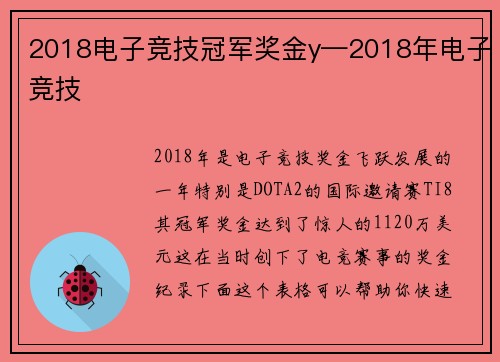 2018电子竞技冠军奖金y—2018年电子竞技

2018年是电子竞技奖金飞跃发展的一年特别是DOTA2的国际邀请赛TI8其冠军奖金达到了惊人的1120万美元这在当时创下了电竞赛事的奖金纪录下面这个表格可以帮助你快速